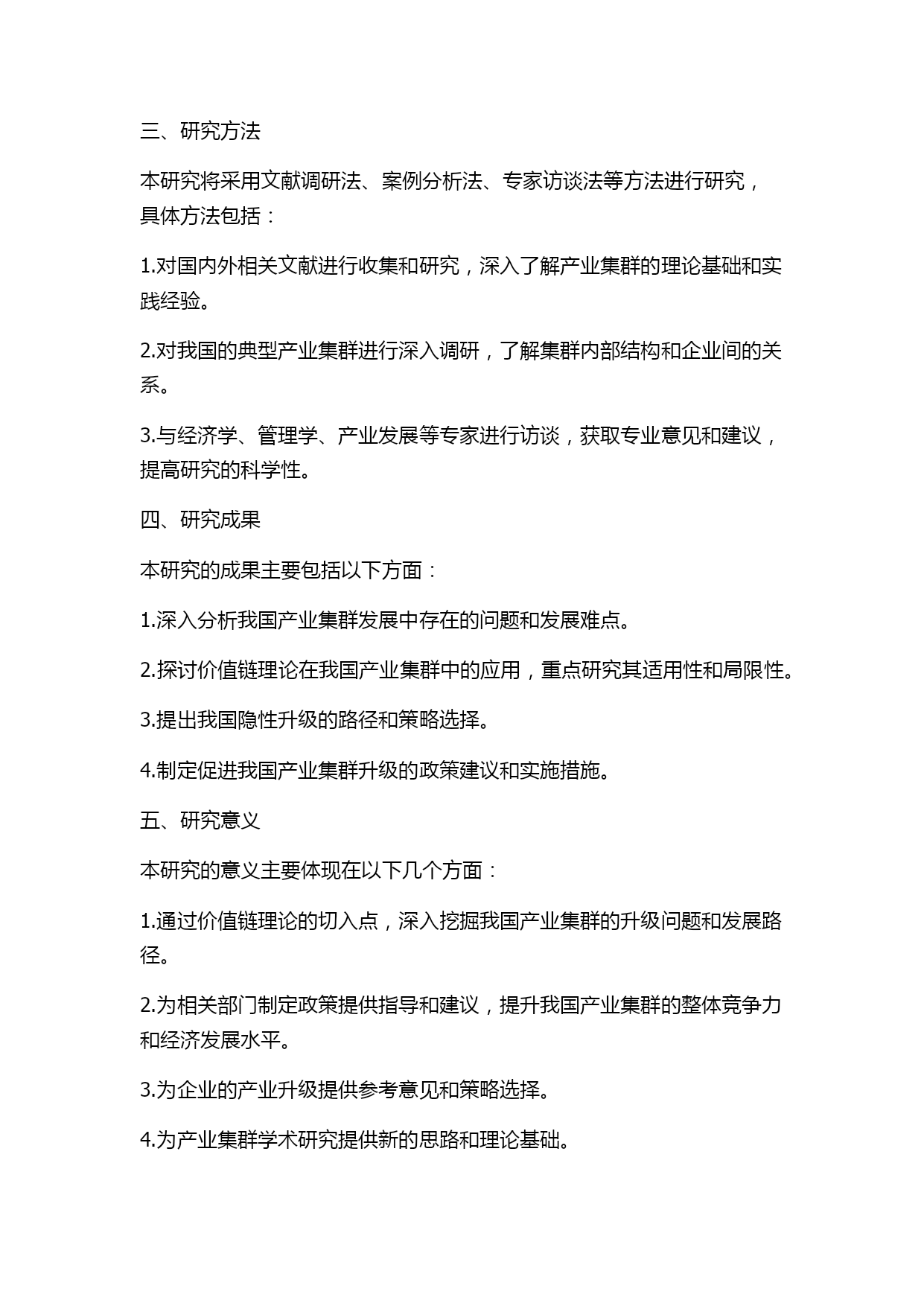 三、研究方法

本研究将采用文献调研法、案例分析法、专家访谈法等方法进行研究，具体方法包括：

1.对国内外相关文献进行收集和研究，深入了解产业集群的理论基础和实践经验。

2.对我国的典型产业集群进行深入调研，了解集群内部结构和企业间的关系。

3.与经济学、管理学、产业发展等专家进行访谈，获取专业意见和建议，提高研究的科学性。

四、研究成果

本研究的成果主要包括以下方面：

1.深入分析我国产业集群发展中存在的问题和发展难点。

2.探讨价值链理论在我国产业集群中的应用，重点研究其适用性和局限性。

3.提出我国隐性升级的路径和策略选择。

4.制定促进我国产业集群升级的政策建议和实施措施。

五、研究意义

本研究的意义主要体现在以下几个方面：

1.通过价值链理论的切入点，深入挖掘我国产业集群的升级问题和发展路径。

2.为相关部门制定政策提供指导和建议，提升我国产业集群的整体竞争力和经济发展水平。

3.为企业的产业升级提供参考意见和策略选择。

4.为产业集群学术研究提供新的思路和理论基础。